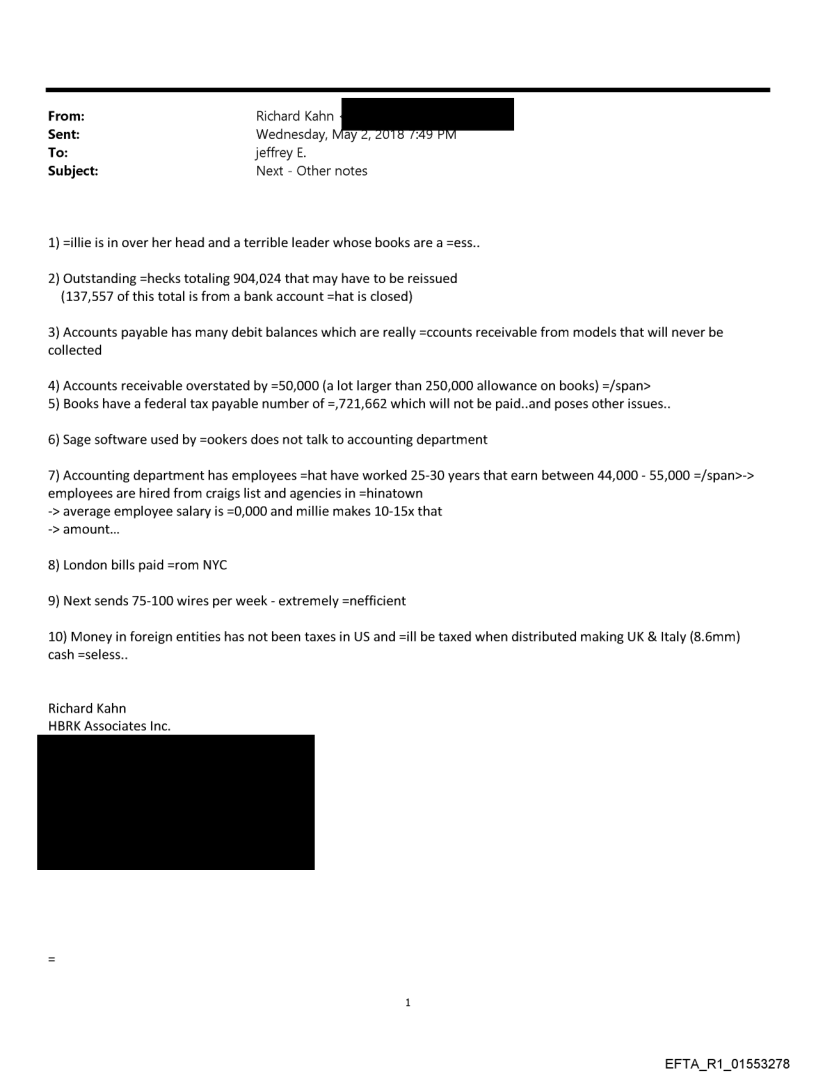 From: Richard Kahn
Sent: Wednesday, May 2, 2018 7:49 PM
To: jeffrey E.
Subject: Next - Other notes

1) =illie is in over her head and a terrible leader whose books are a =ess..

2) Outstanding =hecks totaling 904,024 that may have to be reissued
(137,557 of this total is from a bank account =hat is closed)

3) Accounts payable has many debit balances which are really =ccounts receivable from models that will never be collected

4) Accounts receivable overstated by =50,000 (a lot larger than 250,000 allowance on books) =/span>
5) Books have a federal tax payable number of =,721,662 which will not be paid..and poses other issues..

6) Sage software used by =ookers does not talk to accounting department

7) Accounting department has employees =hat have worked 25-30 years that earn between 44,000 - 55,000 =/span>-> employees are hired from craigs list and agencies in =hinatown
-> average employee salary is =0,000 and millie makes 10-15x that
-> amount...

8) London bills paid =rom NYC

9) Next sends 75-100 wires per week - extremely =nefficient

10) Money in foreign entities has not been taxes in US and =ill be taxed when distributed making UK & Italy (8.6mm) cash =seless..

Richard Kahn
HBRK Associates Inc.

=

1

EFTA_R1_01553278